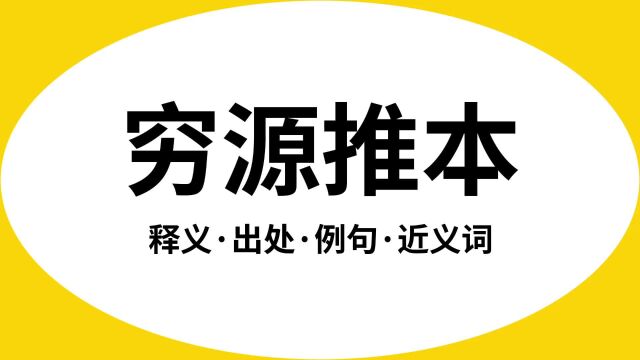 穷源推本

释义·出处·例句·近义词